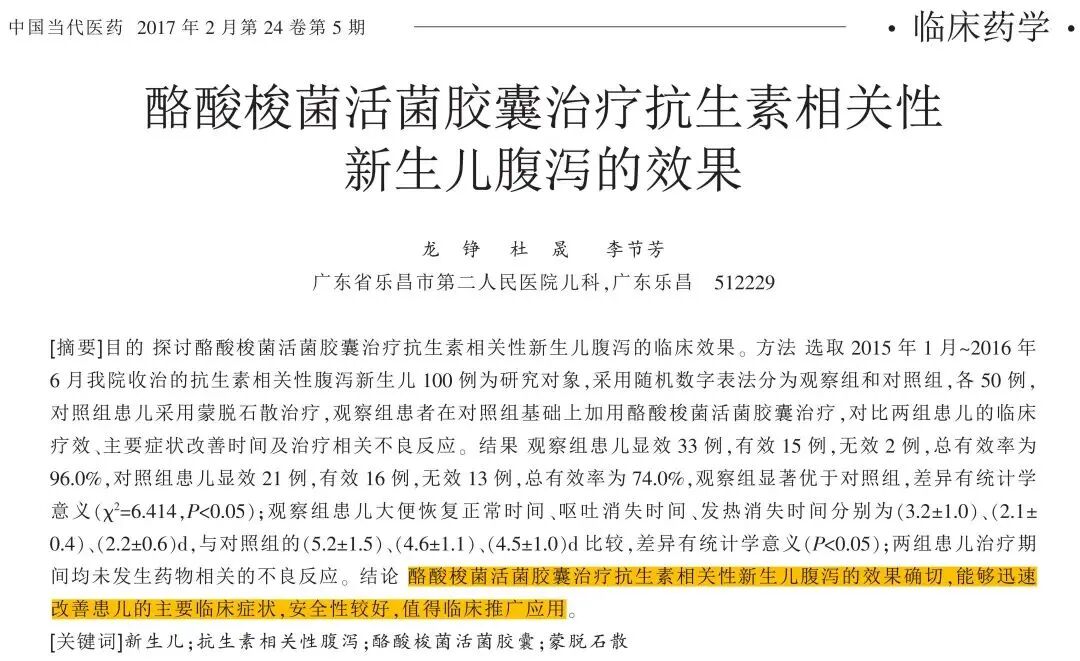 中国当代医药 2017 年 2 月第 24 卷第 5 期

· 临床药学 ·

酪酸梭菌活菌胶囊治疗抗生素相关性新生儿腹泻的效果

龙 铮 杜 晟 李节芳

广东省乐昌市第二人民医院儿科，广东乐昌 512229

[摘要]目的 探讨酪酸梭菌活菌胶囊治疗抗生素相关性新生儿腹泻的临床效果。方法 选取 2015 年 1 月~2016 年 6 月我院收治的抗生素相关性腹泻新生儿 100 例为研究对象，采用随机数字表法分为观察组和对照组，各 50 例，对照组患儿采用蒙脱石散治疗，观察组患者在对照组基础上加用酪酸梭菌活菌胶囊治疗，对比两组患儿的临床疗效、主要症状改善时间及治疗相关不良反应。结果 观察组患儿显效 33 例，有效 15 例，无效 2 例，总有效率为 96.0%，对照组患儿显效 21 例，有效 16 例，无效 13 例，总有效率为 74.0%，观察组显著优于对照组，差异有统计学意义($\chi^2$=6.414，$P$<0.05)；观察组患儿大便恢复正常时间、呕吐消失时间、发热消失时间分别为(3.2±1.0)、(2.1±0.4)、(2.2±0.6)d，与对照组的(5.2±1.5)、(4.6±1.1)、(4.5±1.0)d 比较，差异有统计学意义($P$<0.05)；两组患儿治疗期间均未发生药物相关的不良反应。结论 酪酸梭菌活菌胶囊治疗抗生素相关性新生儿腹泻的效果确切，能够迅速改善患儿的主要临床症状，安全性较好，值得临床推广应用。

[关键词]新生儿；抗生素相关性腹泻；酪酸梭菌活菌胶囊；蒙脱石散